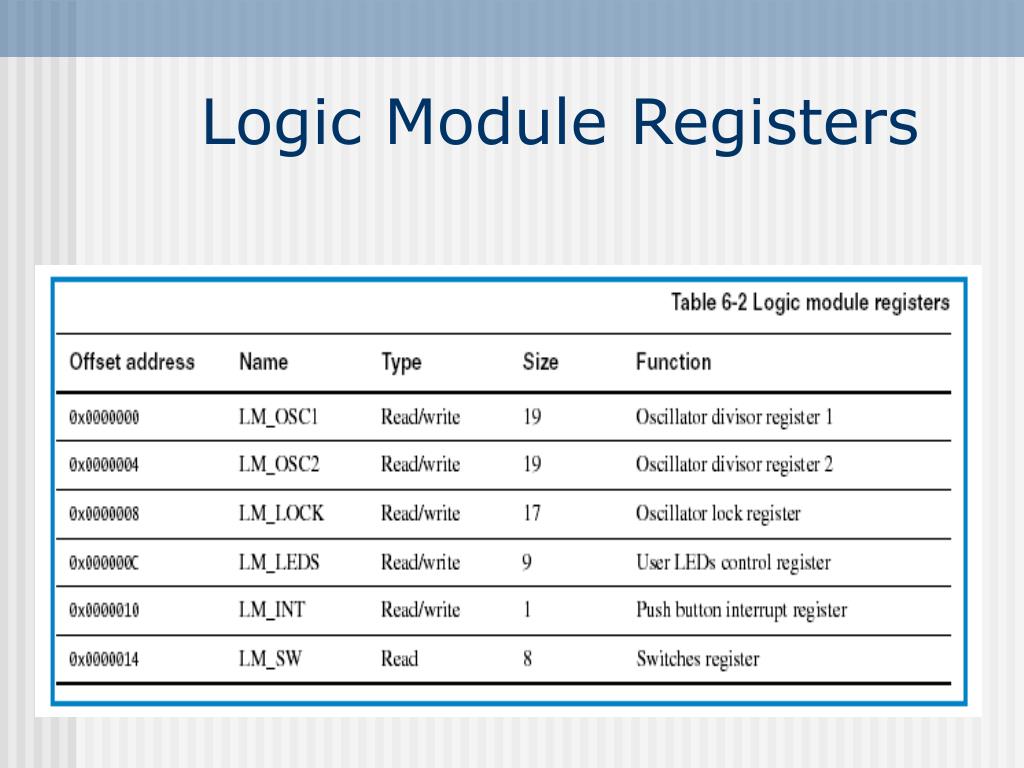 Logic Module Registers

Table 6-2 Logic module registers

| Offset address | Name | Type | Size | Function |
|---|---|---|---|---|
| 0x0000000 | LM_OSC1 | Read/write | 19 | Oscillator divisor register 1 |
| 0x0000004 | LM_OSC2 | Read/write | 19 | Oscillator divisor register 2 |
| 0x0000008 | LM_LOCK | Read/write | 17 | Oscillator lock register |
| 0x000000C | LM_LEDS | Read/write | 9 | User LEDs control register |
| 0x0000010 | LM_INT | Read/write | 1 | Push button interrupt register |
| 0x0000014 | LM_SW | Read | 8 | Switches register |